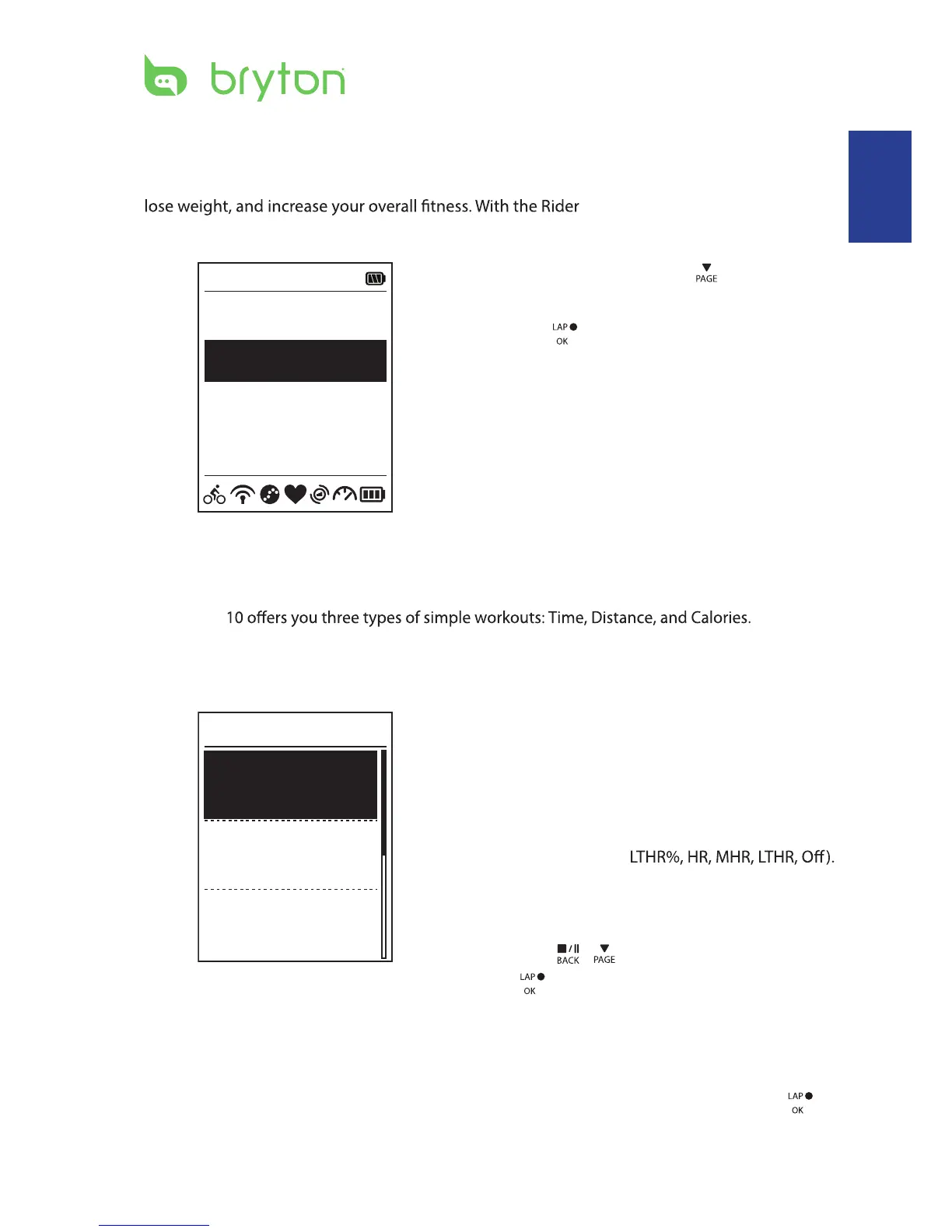 bryton

lose weight, and increase your overall fitness. With the Rider

PAGE

LAP
OK

10 offers you three types of simple workouts: Time, Distance, and Calories.

LTHR%, HR, MHR, LTHR, Off).

BACK PAGE
LAP
OK

LAP
OK